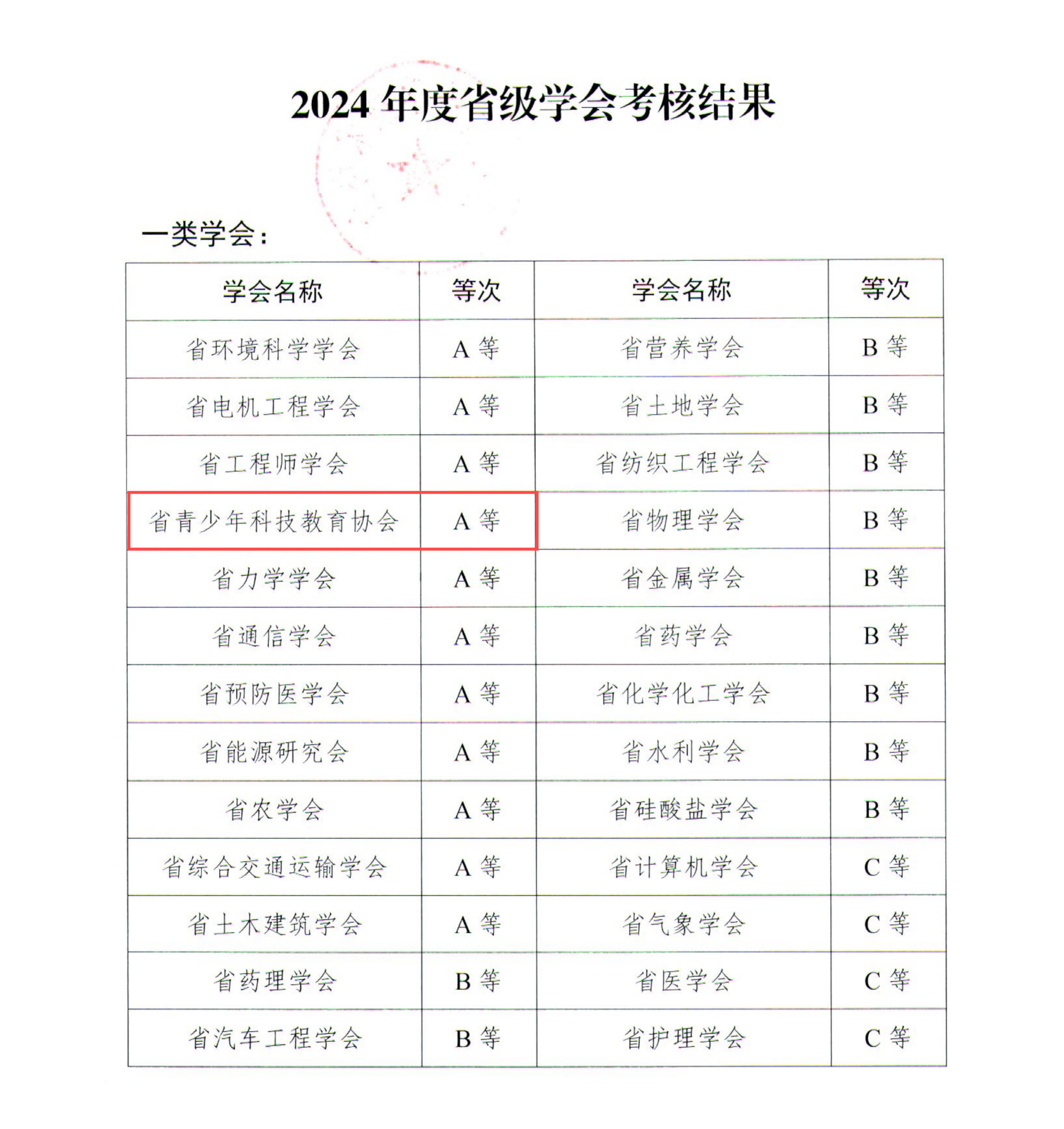 2024 年度省级学会考核结果

一类学会：

| 学会名称 | 等次 | 学会名称 | 等次 |
|---|---|---|---|
| 省环境科学学会 | A 等 | 省营养学会 | B 等 |
| 省电机工程学会 | A 等 | 省土地学会 | B 等 |
| 省工程师学会 | A 等 | 省纺织工程学会 | B 等 |
| 省青少年科技教育协会 | A 等 | 省物理学会 | B 等 |
| 省力学学会 | A 等 | 省金属学会 | B 等 |
| 省通信学会 | A 等 | 省药学会 | B 等 |
| 省预防医学会 | A 等 | 省化学化工学会 | B 等 |
| 省能源研究会 | A 等 | 省水利学会 | B 等 |
| 省农学会 | A 等 | 省硅酸盐学会 | B 等 |
| 省综合交通运输学会 | A 等 | 省计算机学会 | C 等 |
| 省土木建筑学会 | A 等 | 省气象学会 | C 等 |
| 省药理学会 | B 等 | 省医学会 | C 等 |
| 省汽车工程学会 | B 等 | 省护理学会 | C 等 |